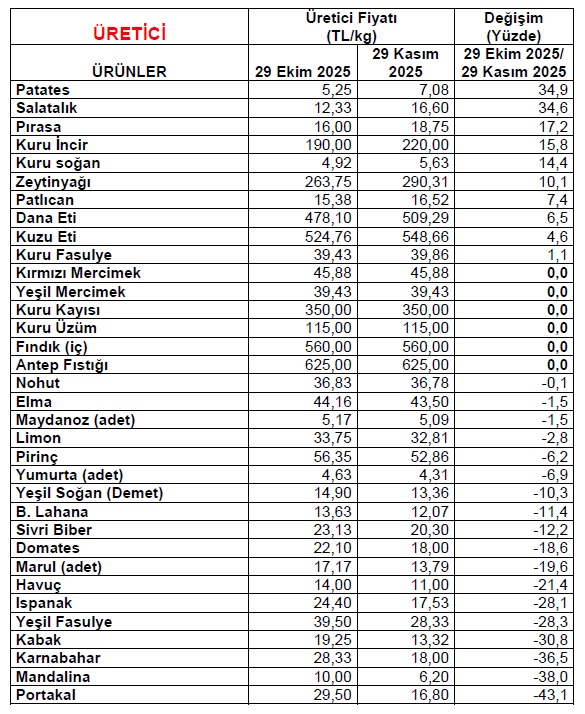 | ÜRETİCİ | Üretici Fiyatı (TL/kg) | | Değişim (Yüzde) |
|---|---|---|---|
| ÜRÜNLER | 29 Ekim 2025 | 29 Kasım 2025 | 29 Ekim 2025/ 29 Kasım 2025 |
| Patates | 5,25 | 7,08 | 34,9 |
| Salatalık | 12,33 | 16,60 | 34,6 |
| Pırasa | 16,00 | 18,75 | 17,2 |
| Kuru İncir | 190,00 | 220,00 | 15,8 |
| Kuru soğan | 4,92 | 5,63 | 14,4 |
| Zeytinyağı | 263,75 | 290,31 | 10,1 |
| Patlıcan | 15,38 | 16,52 | 7,4 |
| Dana Eti | 478,10 | 509,29 | 6,5 |
| Kuzu Eti | 524,76 | 548,66 | 4,6 |
| Kuru Fasulye | 39,43 | 39,86 | 1,1 |
| Kırmızı Mercimek | 45,88 | 45,88 | 0,0 |
| Yeşil Mercimek | 39,43 | 39,43 | 0,0 |
| Kuru Kayısı | 350,00 | 350,00 | 0,0 |
| Kuru Üzüm | 115,00 | 115,00 | 0,0 |
| Fındık (iç) | 560,00 | 560,00 | 0,0 |
| Antep Fıstığı | 625,00 | 625,00 | 0,0 |
| Nohut | 36,83 | 36,78 | -0,1 |
| Elma | 44,16 | 43,50 | -1,5 |
| Maydanoz (adet) | 5,17 | 5,09 | -1,5 |
| Limon | 33,75 | 32,81 | -2,8 |
| Pirinç | 56,35 | 52,86 | -6,2 |
| Yumurta (adet) | 4,63 | 4,31 | -6,9 |
| Yeşil Soğan (Demet) | 14,90 | 13,36 | -10,3 |
| B. Lahana | 13,63 | 12,07 | -11,4 |
| Sivri Biber | 23,13 | 20,30 | -12,2 |
| Domates | 22,10 | 18,00 | -18,6 |
| Marul (adet) | 17,17 | 13,79 | -19,6 |
| Havuç | 14,00 | 11,00 | -21,4 |
| Ispanak | 24,40 | 17,53 | -28,1 |
| Yeşil Fasulye | 39,50 | 28,33 | -28,3 |
| Kabak | 19,25 | 13,32 | -30,8 |
| Karnabahar | 28,33 | 18,00 | -36,5 |
| Mandalina | 10,00 | 6,20 | -38,0 |
| Portakal | 29,50 | 16,80 | -43,1 |